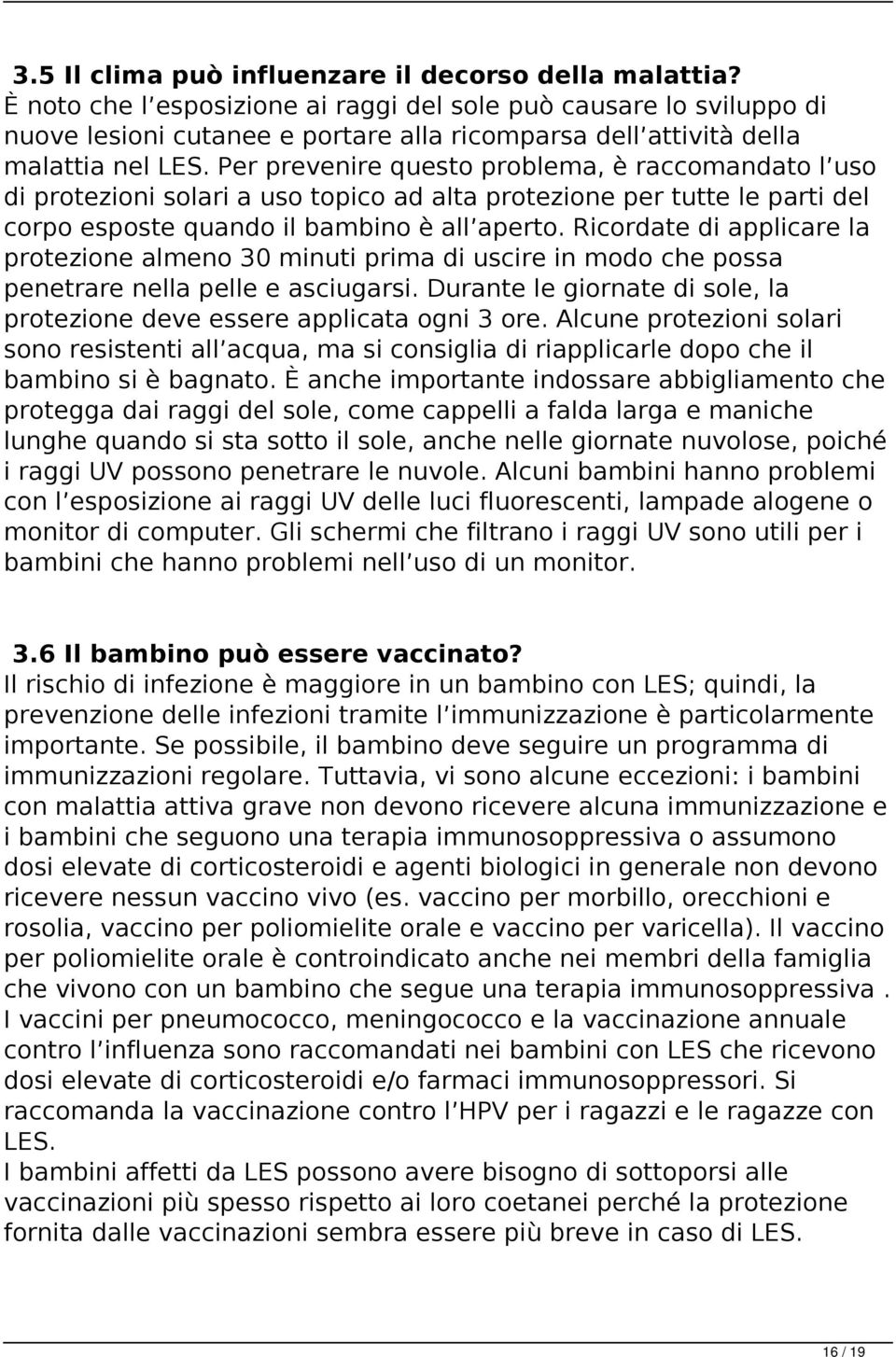 3.5 Il clima può influenzare il decorso della malattia?
È noto che l esposizione ai raggi del sole può causare lo sviluppo di nuove lesioni cutanee e portare alla ricomparsa dell attività della malattia nel LES. Per prevenire questo problema, è raccomandato l uso di protezioni solari a uso topico ad alta protezione per tutte le parti del corpo esposte quando il bambino è all aperto. Ricordate di applicare la protezione almeno 30 minuti prima di uscire in modo che possa penetrare nella pelle e asciugarsi. Durante le giornate di sole, la protezione deve essere applicata ogni 3 ore. Alcune protezioni solari sono resistenti all acqua, ma si consiglia di riapplicarle dopo che il bambino si è bagnato. È anche importante indossare abbigliamento che protegga dai raggi del sole, come cappelli a falda larga e maniche lunghe quando si sta sotto il sole, anche nelle giornate nuvolose, poiché i raggi UV possono penetrare le nuvole. Alcuni bambini hanno problemi con l esposizione ai raggi UV delle luci fluorescenti, lampade alogene o monitor di computer. Gli schermi che filtrano i raggi UV sono utili per i bambini che hanno problemi nell uso di un monitor.

3.6 Il bambino può essere vaccinato?
Il rischio di infezione è maggiore in un bambino con LES; quindi, la prevenzione delle infezioni tramite l immunizzazione è particolarmente importante. Se possibile, il bambino deve seguire un programma di immunizzazioni regolare. Tuttavia, vi sono alcune eccezioni: i bambini con malattia attiva grave non devono ricevere alcuna immunizzazione e i bambini che seguono una terapia immunosoppressiva o assumono dosi elevate di corticosteroidi e agenti biologici in generale non devono ricevere nessun vaccino vivo (es. vaccino per morbillo, orecchioni e rosolia, vaccino per poliomielite orale e vaccino per varicella). Il vaccino per poliomielite orale è controindicato anche nei membri della famiglia che vivono con un bambino che segue una terapia immunosoppressiva . I vaccini per pneumococco, meningococco e la vaccinazione annuale contro l influenza sono raccomandati nei bambini con LES che ricevono dosi elevate di corticosteroidi e/o farmaci immunosoppressori. Si raccomanda la vaccinazione contro l HPV per i ragazzi e le ragazze con LES.
I bambini affetti da LES possono avere bisogno di sottoporsi alle vaccinazioni più spesso rispetto ai loro coetanei perché la protezione fornita dalle vaccinazioni sembra essere più breve in caso di LES.

16 / 19